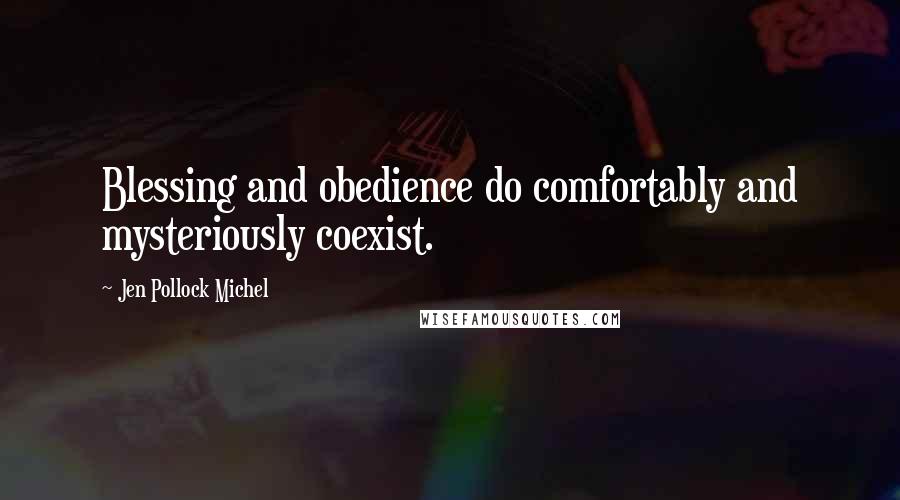 Blessing and obedience do comfortably and mysteriously coexist.

~ Jen Pollock Michel

WISEFAMOUSQUOTES.COM